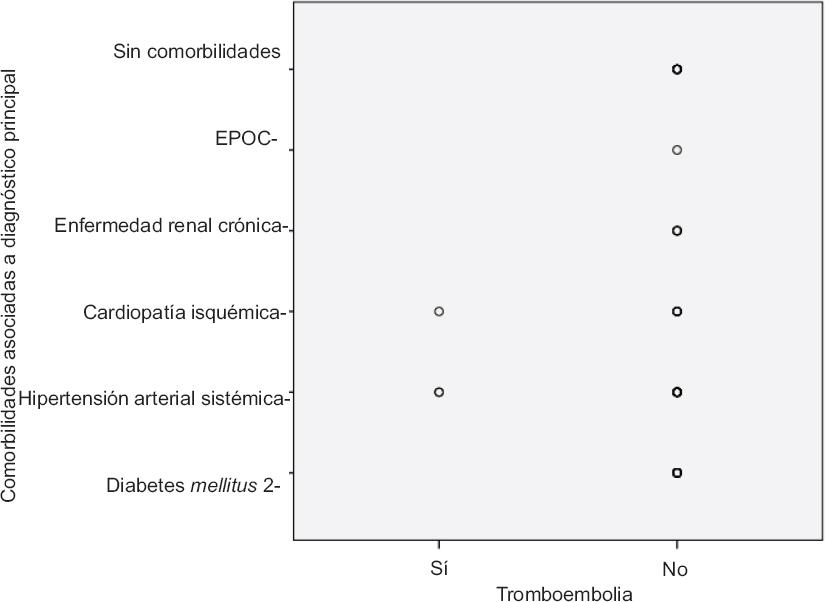 Comorbilidades asociadas a diagnóstico principal

Sin comorbilidades
EPOC-
Enfermedad renal crónica-
Cardiopatía isquémica-
Hipertensión arterial sistémica-
Diabetes mellitus 2-

Sí
No
Tromboembolia